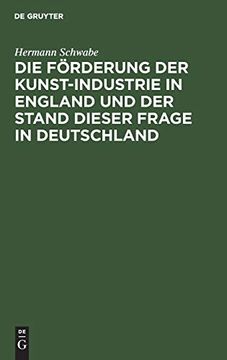 DE GRUYTER

Hermann Schwabe

DIE FÖRDERUNG DER KUNST-INDUSTRIE IN ENGLAND UND DER STAND DIESER FRAGE IN DEUTSCHLAND

DE
G